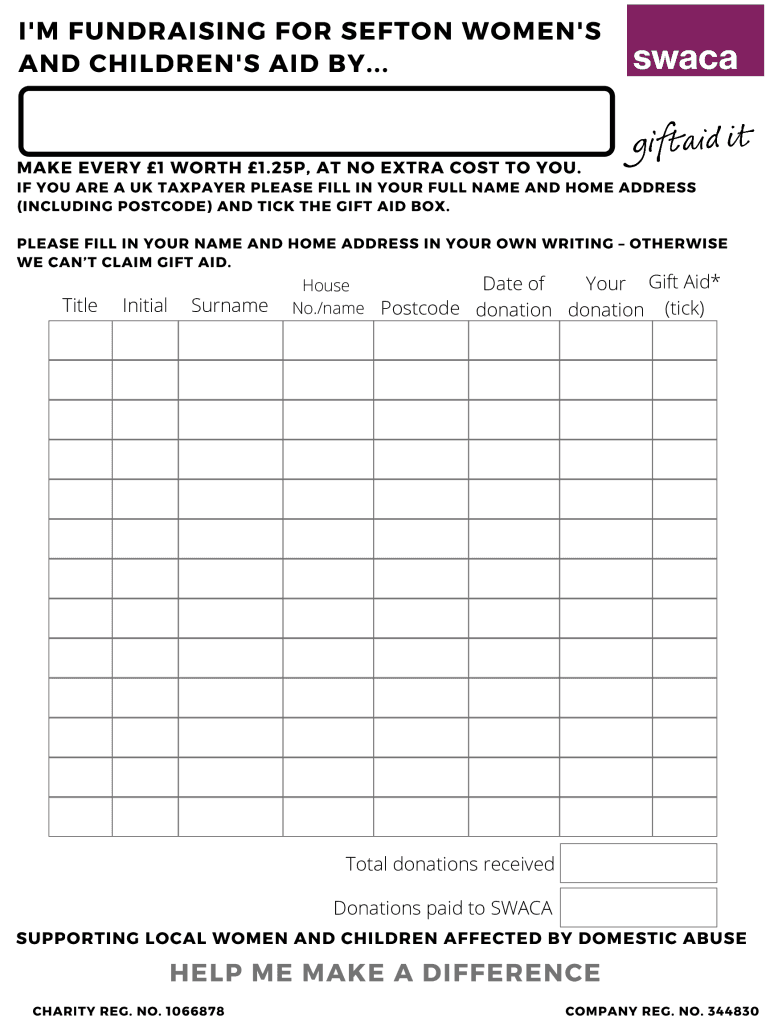 I'M FUNDRAISING FOR SEFTON WOMEN'S AND CHILDREN'S AID BY...

swaca

giftaid it

MAKE EVERY £1 WORTH £1.25P, AT NO EXTRA COST TO YOU.
IF YOU ARE A UK TAXPAYER PLEASE FILL IN YOUR FULL NAME AND HOME ADDRESS (INCLUDING POSTCODE) AND TICK THE GIFT AID BOX.

PLEASE FILL IN YOUR NAME AND HOME ADDRESS IN YOUR OWN WRITING – OTHERWISE WE CAN'T CLAIM GIFT AID.

| Title | Initial | Surname | House No./name | Postcode | Date of donation | Your donation | Gift Aid* (tick) |
|---|---|---|---|---|---|---|---|
| | | | | | | | |
| | | | | | | | |
| | | | | | | | |
| | | | | | | | |
| | | | | | | | |
| | | | | | | | |
| | | | | | | | |
| | | | | | | | |
| | | | | | | | |
| | | | | | | | |
| | | | | | | | |
| | | | | | | | |
| | | | | | | | |

Total donations received

Donations paid to SWACA

SUPPORTING LOCAL WOMEN AND CHILDREN AFFECTED BY DOMESTIC ABUSE

HELP ME MAKE A DIFFERENCE

CHARITY REG. NO. 1066878

COMPANY REG. NO. 344830